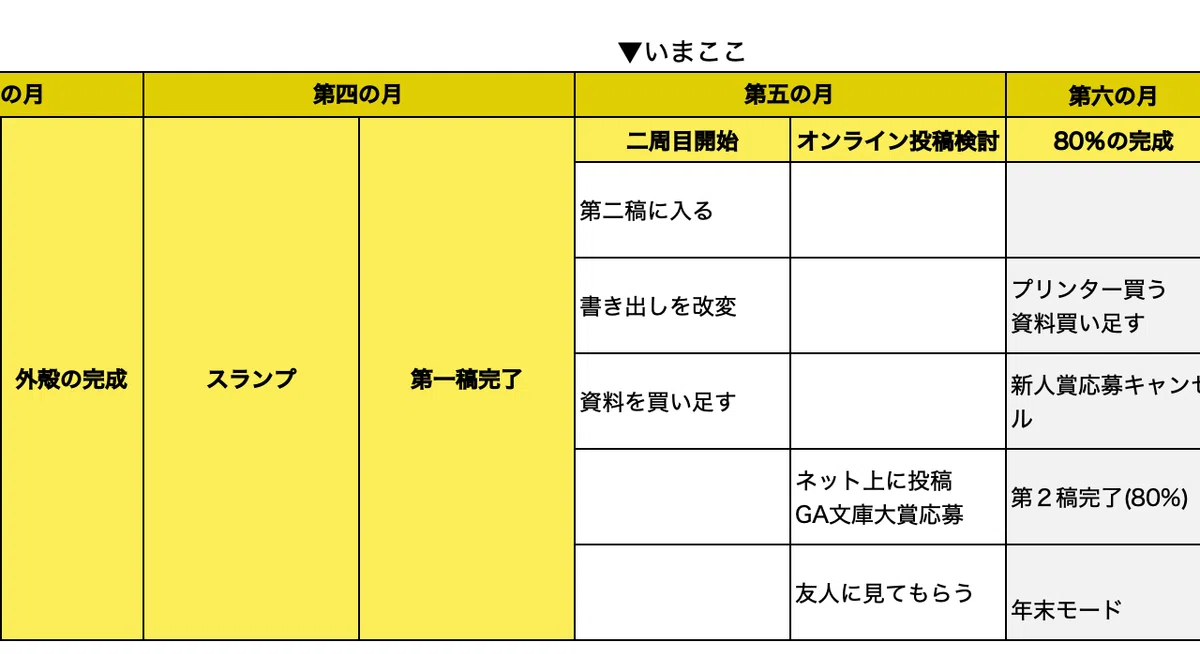 ▼いまここ

| の月 | 第四の月 | | 第五の月 | | 第六の月 |
|---|---|---|---|---|---|
| 外殻の完成 | スランプ | 第一稿完了 | 二周目開始 | オンライン投稿検討 | 80%の完成 |
| | | | 第二稿に入る | | |
| | | | 書き出しを改変 | | プリンター買う 資料買い足す |
| | | | 資料を買い足す | | 新人賞応募キャンセル |
| | | | | ネット上に投稿 GA文庫大賞応募 | 第２稿完了(80%) |
| | | | | 友人に見てもらう | 年末モード |